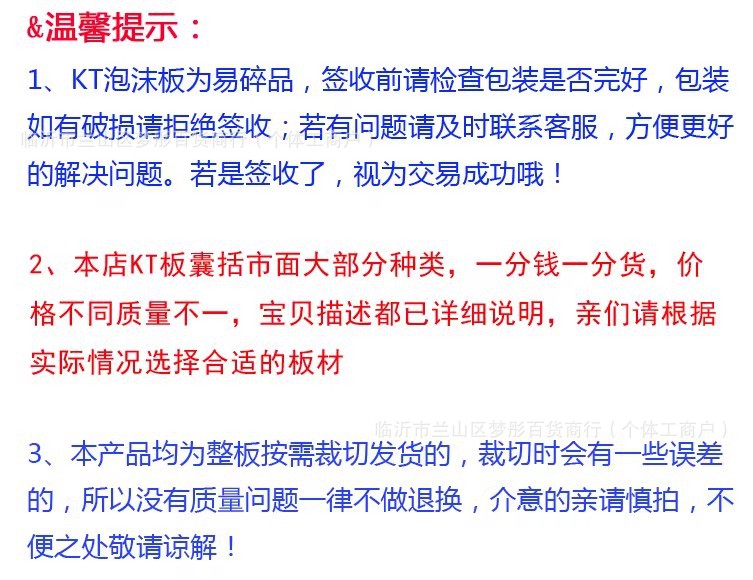 &温馨提示：

1、KT泡沫板为易碎品，签收前请检查包装是否完好，包装如有破损请拒绝签收；若有问题请及时联系客服，方便更好的解决问题。若是签收了，视为交易成功哦！

2、本店KT板囊括市面大部分种类，一分钱一分货，价格不同质量不一，宝贝描述都已详细说明，亲们请根据实际情况选择合适的板材

3、本产品均为整板按需裁切发货的，裁切时会有一些误差的，所以没有质量问题一律不做退换，介意的亲请慎拍，不便之处敬请谅解！

临沂市兰山区梦彤百货商行（个体工商户）